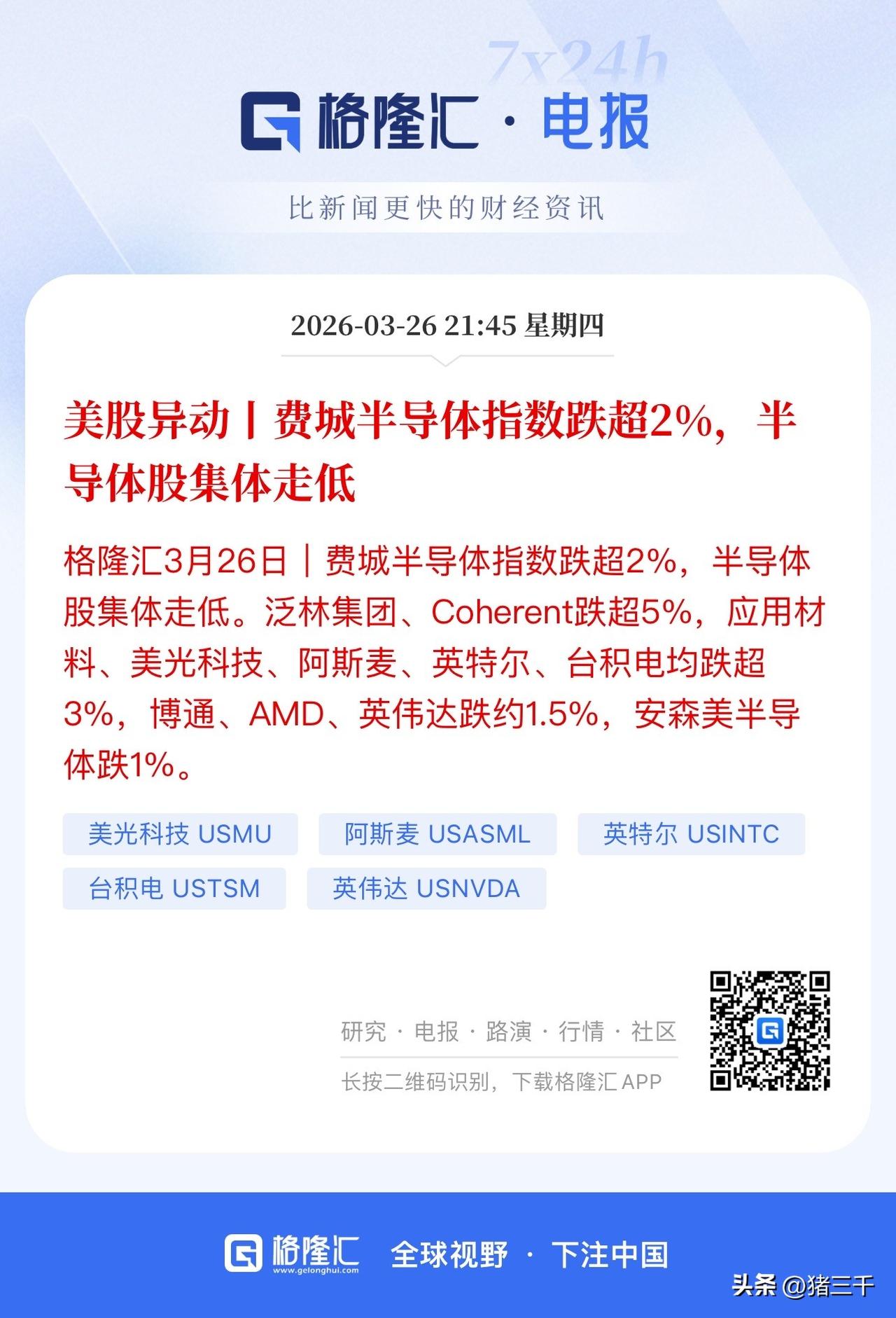 7x24h

格隆汇 · 电报

比新闻更快的财经资讯

2026-03-26 21:45 星期四

美股异动丨费城半导体指数跌超2%，半导体股集体走低

格隆汇3月26日｜费城半导体指数跌超2%，半导体股集体走低。泛林集团、Coherent跌超5%，应用材料、美光科技、阿斯麦、英特尔、台积电均跌超3%，博通、AMD、英伟达跌约1.5%，安森美半导体跌1%。

美光科技 USMU　阿斯麦 USASML　英特尔 USINTC

台积电 USTSM　英伟达 USNVDA

研究 · 电报 · 路演 · 行情 · 社区

长按二维码识别，下载格隆汇 APP

格隆汇 www.gelonghui.com　全球视野 · 下注中国

头条 @猪三千